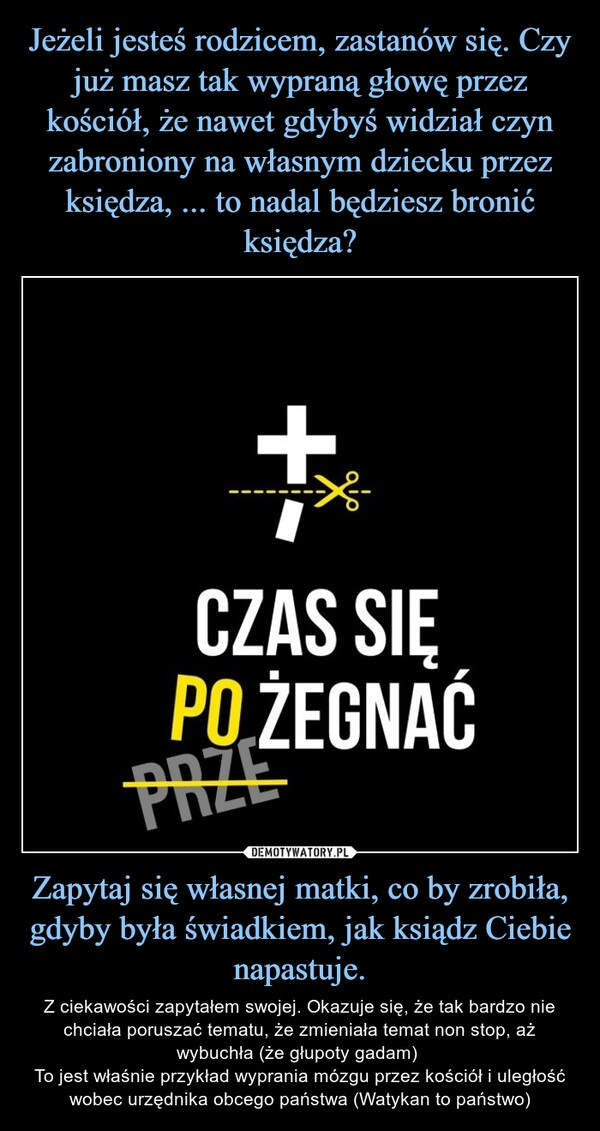 Jeżeli jesteś rodzicem, zastanów się. Czy już masz tak wypraną głowę przez kościół, że nawet gdybyś widział czyn zabroniony na własnym dziecku przez księdza, ... to nadal będziesz bronić księdza?

CZAS SIĘ
PO ŻEGNAĆ
PRZE

DEMOTYWATORY.PL

Zapytaj się własnej matki, co by zrobiła, gdyby była świadkiem, jak ksiądz Ciebie napastuje.

Z ciekawości zapytałem swojej. Okazuje się, że tak bardzo nie chciała poruszać tematu, że zmieniała temat non stop, aż wybuchła (że głupoty gadam)
To jest właśnie przykład wyprania mózgu przez kościół i uległość wobec urzędnika obcego państwa (Watykan to państwo)